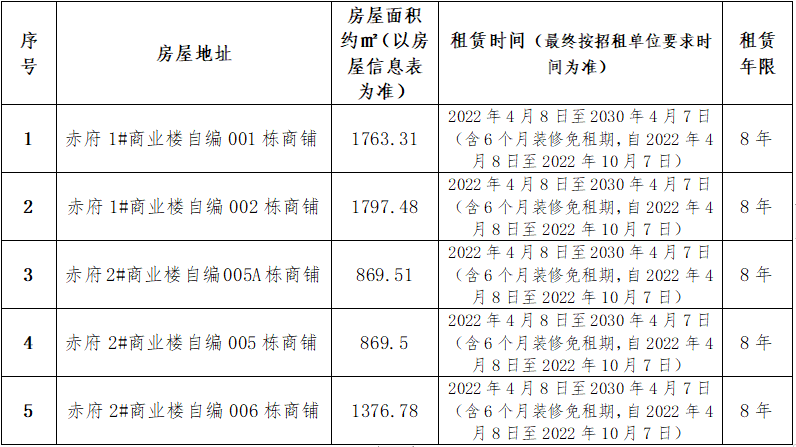 | 序号 | 房屋地址 | 房屋面积约㎡（以房屋信息表为准） | 租赁时间（最终按招租单位要求时间为准） | 租赁年限 |
|---|---|---|---|---|
| 1 | 赤府1#商业楼自编001栋商铺 | 1763.31 | 2022年4月8日至2030年4月7日（含6个月装修免租期，自2022年4月8日至2022年10月7日） | 8年 |
| 2 | 赤府1#商业楼自编002栋商铺 | 1797.48 | 2022年4月8日至2030年4月7日（含6个月装修免租期，自2022年4月8日至2022年10月7日） | 8年 |
| 3 | 赤府2#商业楼自编005A栋商铺 | 869.51 | 2022年4月8日至2030年4月7日（含6个月装修免租期，自2022年4月8日至2022年10月7日） | 8年 |
| 4 | 赤府2#商业楼自编005栋商铺 | 869.5 | 2022年4月8日至2030年4月7日（含6个月装修免租期，自2022年4月8日至2022年10月7日） | 8年 |
| 5 | 赤府2#商业楼自编006栋商铺 | 1376.78 | 2022年4月8日至2030年4月7日（含6个月装修免租期，自2022年4月8日至2022年10月7日） | 8年 |